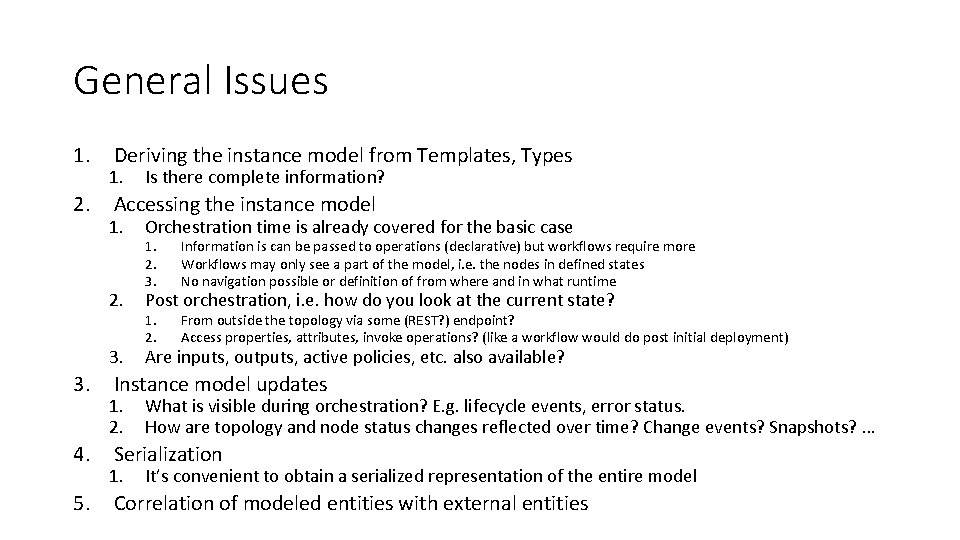 General Issues

1. Deriving the instance model from Templates, Types
1. Is there complete information?
2. Accessing the instance model
1. Orchestration time is already covered for the basic case
1. Information is can be passed to operations (declarative) but workflows require more
2. Workflows may only see a part of the model, i.e. the nodes in defined states
3. No navigation possible or definition of from where and in what runtime
2. Post orchestration, i.e. how do you look at the current state?
1. From outside the topology via some (REST?) endpoint?
2. Access properties, attributes, invoke operations? (like a workflow would do post initial deployment)
3. Are inputs, outputs, active policies, etc. also available?
3. Instance model updates
1. What is visible during orchestration? E.g. lifecycle events, error status.
2. How are topology and node status changes reflected over time? Change events? Snapshots? …
4. Serialization
1. It's convenient to obtain a serialized representation of the entire model
5. Correlation of modeled entities with external entities